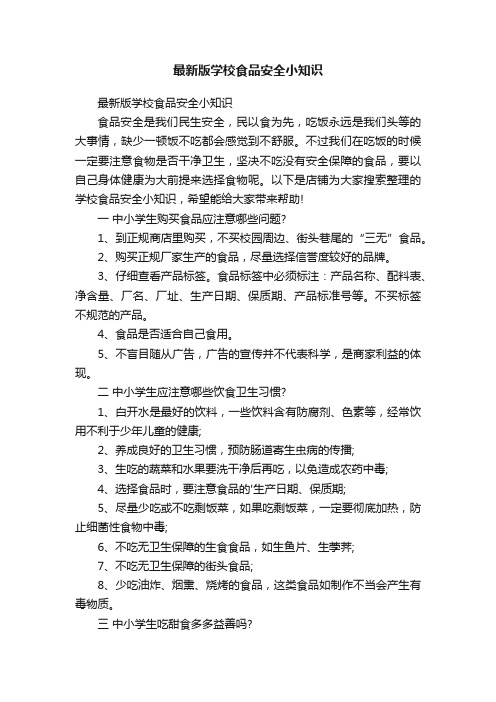 最新版学校食品安全小知识

最新版学校食品安全小知识

食品安全是我们民生安全，民以食为先，吃饭永远是我们头等的大事情，缺少一顿饭不吃都会感觉到不舒服。不过我们在吃饭的时候一定要注意食物是否干净卫生，坚决不吃没有安全保障的食品，要以自己身体健康为大前提来选择食物呢。以下是店铺为大家搜索整理的学校食品安全小知识，希望能给大家带来帮助!

一 中小学生购买食品应注意哪些问题?

1、到正规商店里购买，不买校园周边、街头巷尾的“三无”食品。

2、购买正规厂家生产的食品，尽量选择信誉度较好的品牌。

3、仔细查看产品标签。食品标签中必须标注：产品名称、配料表、净含量、厂名、厂址、生产日期、保质期、产品标准号等。不买标签不规范的产品。

4、食品是否适合自己食用。

5、不盲目随从广告，广告的宣传并不代表科学，是商家利益的体现。

二 中小学生应注意哪些饮食卫生习惯?

1、白开水是最好的饮料，一些饮料含有防腐剂、色素等，经常饮用不利于少年儿童的健康;

2、养成良好的卫生习惯，预防肠道寄生虫病的传播;

3、生吃的蔬菜和水果要洗干净后再吃，以免造成农药中毒;

4、选择食品时，要注意食品的'生产日期、保质期;

5、尽量少吃或不吃剩饭菜，如果吃剩饭菜，一定要彻底加热，防止细菌性食物中毒;

6、不吃无卫生保障的生食食品，如生鱼片、生荸荠;

7、不吃无卫生保障的街头食品;

8、少吃油炸、烟熏、烧烤的食品，这类食品如制作不当会产生有毒物质。

三 中小学生吃甜食多多益善吗?